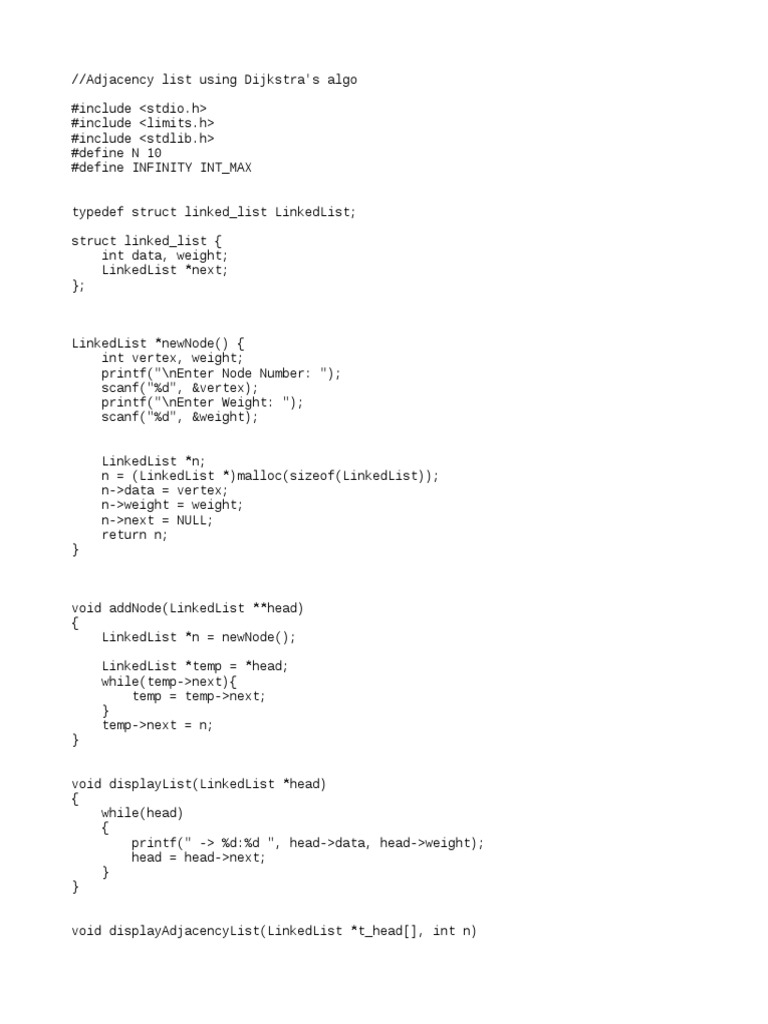 //Adjacency list using Dijkstra's algo

#include <stdio.h>
#include <limits.h>
#include <stdlib.h>
#define N 10
#define INFINITY INT_MAX

typedef struct linked_list LinkedList;

struct linked_list {
    int data, weight;
    LinkedList *next;
};

LinkedList *newNode() {
    int vertex, weight;
    printf("\nEnter Node Number: ");
    scanf("%d", &vertex);
    printf("\nEnter Weight: ");
    scanf("%d", &weight);

    LinkedList *n;
    n = (LinkedList *)malloc(sizeof(LinkedList));
    n->data = vertex;
    n->weight = weight;
    n->next = NULL;
    return n;
}

void addNode(LinkedList **head)
{
    LinkedList *n = newNode();

    LinkedList *temp = *head;
    while(temp->next){
        temp = temp->next;
    }
    temp->next = n;
}

void displayList(LinkedList *head)
{
    while(head)
    {
        printf(" -> %d:%d ", head->data, head->weight);
        head = head->next;
    }
}

void displayAdjacencyList(LinkedList *t_head[], int n)